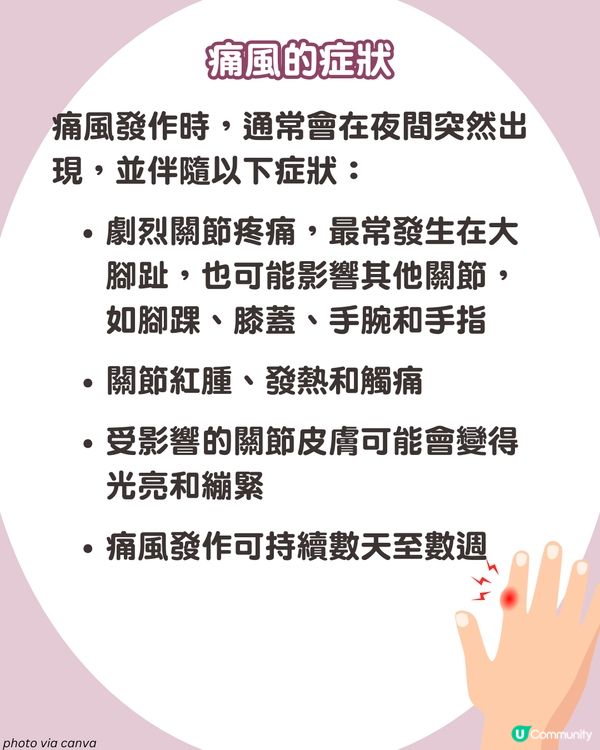 痛風的症狀

痛風發作時，通常會在夜間突然出現，並伴隨以下症狀：

• 劇烈關節疼痛，最常發生在大腳趾，也可能影響其他關節，如腳踝、膝蓋、手腕和手指

• 關節紅腫、發熱和觸痛

• 受影響的關節皮膚可能會變得光亮和繃緊

• 痛風發作可持續數天至數週

photo via canva

U Community